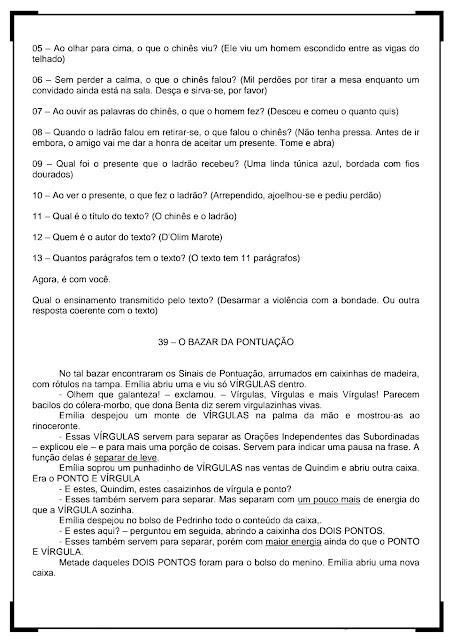 05 – Ao olhar para cima, o que o chinês viu? (Ele viu um homem escondido entre as vigas do telhado)

06 – Sem perder a calma, o que o chinês falou? (Mil perdões por tirar a mesa enquanto um convidado ainda está na sala. Desça e sirva-se, por favor)

07 – Ao ouvir as palavras do chinês, o que o homem fez? (Desceu e comeu o quanto quis)

08 – Quando o ladrão falou em retirar-se, o que falou o chinês? (Não tenha pressa. Antes de ir embora, o amigo vai me dar a honra de aceitar um presente. Tome e abra)

09 – Qual foi o presente que o ladrão recebeu? (Uma linda túnica azul, bordada com fios dourados)

10 – Ao ver o presente, o que fez o ladrão? (Arrependido, ajoelhou-se e pediu perdão)

11 – Qual é o título do texto? (O chinês e o ladrão)

12 – Quem é o autor do texto? (D'Olim Marote)

13 – Quantos parágrafos tem o texto? (O texto tem 11 parágrafos)

Agora, é com você.

Qual o ensinamento transmitido pelo texto? (Desarmar a violência com a bondade. Ou outra resposta coerente com o texto)

39 – O BAZAR DA PONTUAÇÃO

No tal bazar encontraram os Sinais de Pontuação, arrumados em caixinhas de madeira, com rótulos na tampa. Emília abriu uma e viu só VÍRGULAS dentro.
- Olhem que galanteza! – exclamou. – Vírgulas, Vírgulas e mais Vírgulas! Parecem bacilos do cólera-morbo, que dona Benta diz serem virgulazinhas vivas.
Emília despejou um monte de VÍRGULAS na palma da mão e mostrou-as ao rinoceronte.
- Essas VÍRGULAS servem para separar as Orações Independentes das Subordinadas – explicou ele – e para mais uma porção de coisas. Servem para indicar uma pausa na frase. A função delas é separar de leve.
Emília soprou um punhadinho de VÍRGULAS nas ventas de Quindim e abriu outra caixa. Era o PONTO E VÍRGULA
- E estes, Quindim, estes casaizinhos de vírgula e ponto?
- Esses também servem para separar. Mas separam com um pouco mais de energia do que a VÍRGULA sozinha.
Emília despejou no bolso de Pedrinho todo o conteúdo da caixa,.
- E estes aqui? – perguntou em seguida, abrindo a caixinha dos DOIS PONTOS.
- Esses também servem para separar, porém com maior energia ainda do que o PONTO E VÍRGULA.
Metade daqueles DOIS PONTOS foram para o bolso do menino. Emília abriu uma nova caixa.